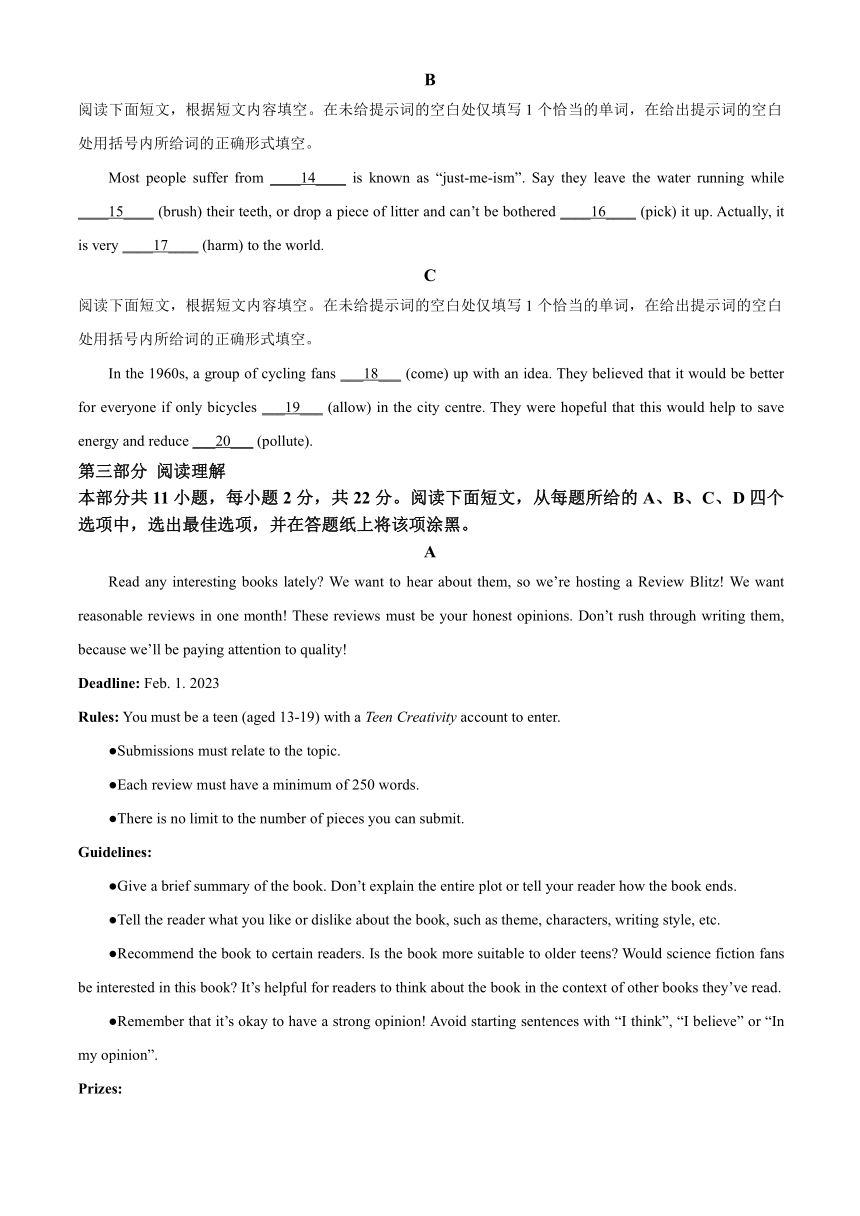 B

阅读下面短文，根据短文内容填空。在未给提示词的空白处仅填写 1 个恰当的单词，在给出提示词的空白处用括号内所给词的正确形式填空。

Most people suffer from ____14____ is known as “just-me-ism”. Say they leave the water running while ____15____ (brush) their teeth, or drop a piece of litter and can’t be bothered ____16____ (pick) it up. Actually, it is very ____17____ (harm) to the world.

C

阅读下面短文，根据短文内容填空。在未给提示词的空白处仅填写 1 个恰当的单词，在给出提示词的空白处用括号内所给词的正确形式填空。

In the 1960s, a group of cycling fans ___18___ (come) up with an idea. They believed that it would be better for everyone if only bicycles ___19___ (allow) in the city centre. They were hopeful that this would help to save energy and reduce ___20___ (pollute).

第三部分 阅读理解

本部分共 11 小题，每小题 2 分，共 22 分。阅读下面短文，从每题所给的 A、B、C、D 四个选项中，选出最佳选项，并在答题纸上将该项涂黑。

A

Read any interesting books lately? We want to hear about them, so we’re hosting a Review Blitz! We want reasonable reviews in one month! These reviews must be your honest opinions. Don’t rush through writing them, because we’ll be paying attention to quality!

Deadline: Feb. 1. 2023

Rules: You must be a teen (aged 13-19) with a Teen Creativity account to enter.

●Submissions must relate to the topic.

●Each review must have a minimum of 250 words.

●There is no limit to the number of pieces you can submit.

Guidelines:

●Give a brief summary of the book. Don’t explain the entire plot or tell your reader how the book ends.

●Tell the reader what you like or dislike about the book, such as theme, characters, writing style, etc.

●Recommend the book to certain readers. Is the book more suitable to older teens? Would science fiction fans be interested in this book? It’s helpful for readers to think about the book in the context of other books they’ve read.

●Remember that it’s okay to have a strong opinion! Avoid starting sentences with “I think”, “I believe” or “In my opinion”.

Prizes: